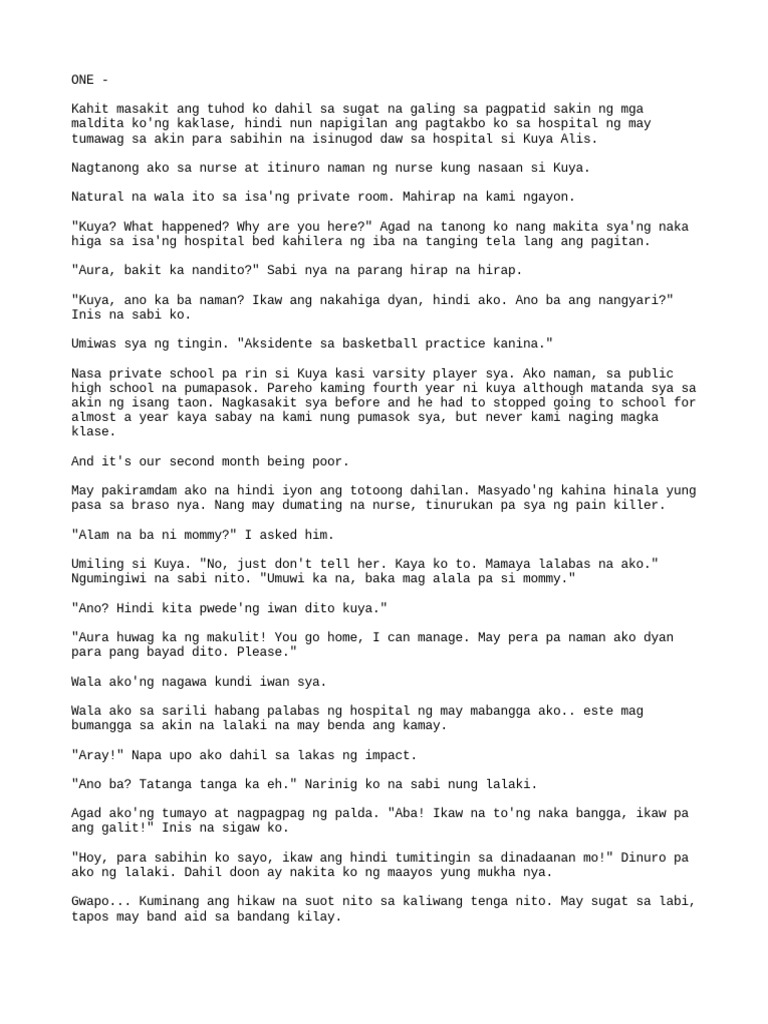 ONE -

Kahit masakit ang tuhod ko dahil sa sugat na galing sa pagpatid sakin ng mga maldita ko'ng kaklase, hindi nun napigilan ang pagtakbo ko sa hospital ng may tumawag sa akin para sabihin na isinugod daw sa hospital si Kuya Alis.

Nagtanong ako sa nurse at itinuro naman ng nurse kung nasaan si Kuya.

Natural na wala ito sa isa'ng private room. Mahirap na kami ngayon.

"Kuya? What happened? Why are you here?" Agad na tanong ko nang makita sya'ng naka higa sa isa'ng hospital bed kahilera ng iba na tanging tela lang ang pagitan.

"Aura, bakit ka nandito?" Sabi nya na parang hirap na hirap.

"Kuya, ano ka ba naman? Ikaw ang nakahiga dyan, hindi ako. Ano ba ang nangyari?" Inis na sabi ko.

Umiwas sya ng tingin. "Aksidente sa basketball practice kanina."

Nasa private school pa rin si Kuya kasi varsity player sya. Ako naman, sa public high school na pumapasok. Pareho kaming fourth year ni kuya although matanda sya sa akin ng isang taon. Nagkasakit sya before and he had to stopped going to school for almost a year kaya sabay na kami nung pumasok sya, but never kami naging magka klase.

And it's our second month being poor.

May pakiramdam ako na hindi iyon ang totoong dahilan. Masyado'ng kahina hinala yung pasa sa braso nya. Nang may dumating na nurse, tinurukan pa sya ng pain killer.

"Alam na ba ni mommy?" I asked him.

Umiling si Kuya. "No, just don't tell her. Kaya ko to. Mamaya lalabas na ako." Ngumingiwi na sabi nito. "Umuwi ka na, baka mag alala pa si mommy."

"Ano? Hindi kita pwede'ng iwan dito kuya."

"Aura huwag ka ng makulit! You go home, I can manage. May pera pa naman ako dyan para pang bayad dito. Please."

Wala ako'ng nagawa kundi iwan sya.

Wala ako sa sarili habang palabas ng hospital ng may mabangga ako.. este mag bumangga sa akin na lalaki na may benda ang kamay.

"Aray!" Napa upo ako dahil sa lakas ng impact.

"Ano ba? Tatanga tanga ka eh." Narinig ko na sabi nung lalaki.

Agad ako'ng tumayo at nagpagpag ng palda. "Aba! Ikaw na to'ng naka bangga, ikaw pa ang galit!" Inis na sigaw ko.

"Hoy, para sabihin ko sayo, ikaw ang hindi tumitingin sa dinadaanan mo!" Dinuro pa ako ng lalaki. Dahil doon ay nakita ko ng maayos yung mukha nya.

Gwapo... Kuminang ang hikaw na suot nito sa kaliwang tenga nito. May sugat sa labi, tapos may band aid sa bandang kilay.